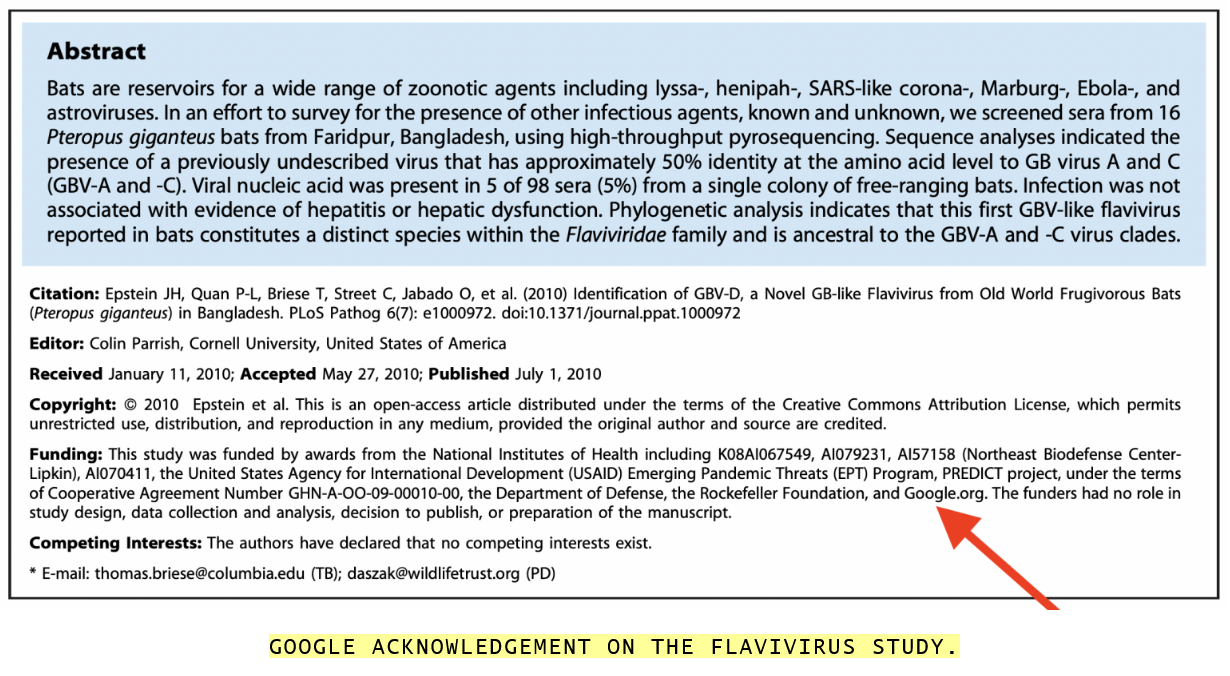 Abstract

Bats are reservoirs for a wide range of zoonotic agents including lyssa-, henipah-, SARS-like corona-, Marburg-, Ebola-, and astroviruses. In an effort to survey for the presence of other infectious agents, known and unknown, we screened sera from 16 Pteropus giganteus bats from Faridpur, Bangladesh, using high-throughput pyrosequencing. Sequence analyses indicated the presence of a previously undescribed virus that has approximately 50% identity at the amino acid level to GB virus A and C (GBV-A and -C). Viral nucleic acid was present in 5 of 98 sera (5%) from a single colony of free-ranging bats. Infection was not associated with evidence of hepatitis or hepatic dysfunction. Phylogenetic analysis indicates that this first GBV-like flavivirus reported in bats constitutes a distinct species within the Flaviviridae family and is ancestral to the GBV-A and -C virus clades.

Citation: Epstein JH, Quan P-L, Briese T, Street C, Jabado O, et al. (2010) Identification of GBV-D, a Novel GB-like Flavivirus from Old World Frugivorous Bats (Pteropus giganteus) in Bangladesh. PLoS Pathog 6(7): e1000972. doi:10.1371/journal.ppat.1000972

Editor: Colin Parrish, Cornell University, United States of America

Received January 11, 2010; Accepted May 27, 2010; Published July 1, 2010

Copyright: © 2010 Epstein et al. This is an open-access article distributed under the terms of the Creative Commons Attribution License, which permits unrestricted use, distribution, and reproduction in any medium, provided the original author and source are credited.

Funding: This study was funded by awards from the National Institutes of Health including K08AI067549, AI079231, AI57158 (Northeast Biodefense Center-Lipkin), AI070411, the United States Agency for International Development (USAID) Emerging Pandemic Threats (EPT) Program, PREDICT project, under the terms of Cooperative Agreement Number GHN-A-OO-09-00010-00, the Department of Defense, the Rockefeller Foundation, and Google.org. The funders had no role in study design, data collection and analysis, decision to publish, or preparation of the manuscript.

Competing Interests: The authors have declared that no competing interests exist.

* E-mail: thomas.briese@columbia.edu (TB); daszak@wildlifetrust.org (PD)

GOOGLE ACKNOWLEDGEMENT ON THE FLAVIVIRUS STUDY.